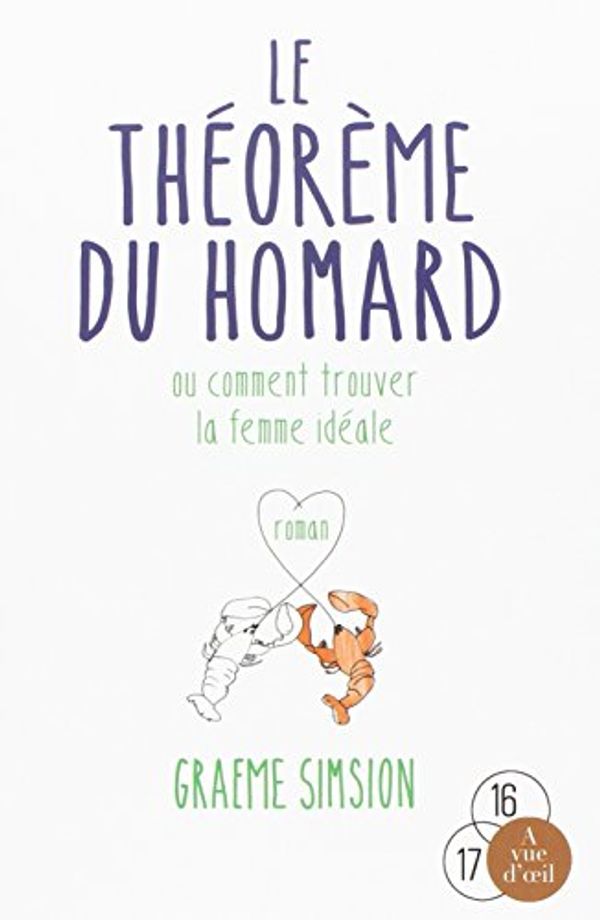 LE THÉORÈME DU HOMARD

ou comment trouver la femme idéale

roman

GRAEME SIMSION

16

17

A vue d'œil